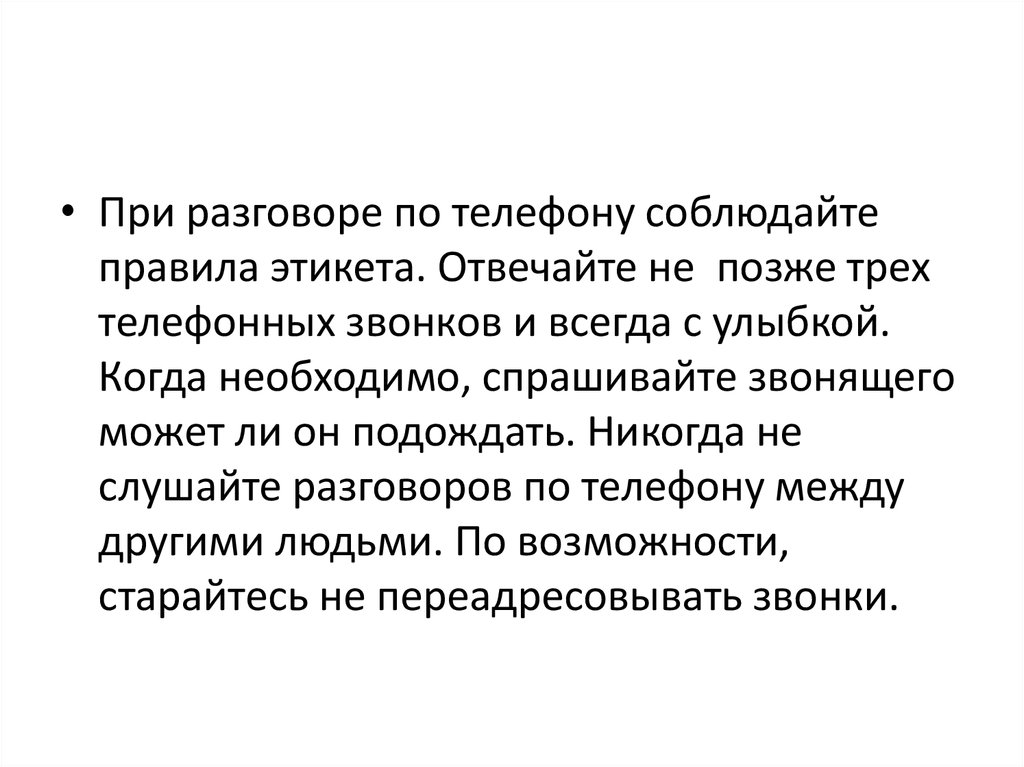 • При разговоре по телефону соблюдайте правила этикета. Отвечайте не  позже трех телефонных звонков и всегда с улыбкой. Когда необходимо, спрашивайте звонящего может ли он подождать. Никогда не слушайте разговоров по телефону между другими людьми. По возможности, старайтесь не переадресовывать звонки.